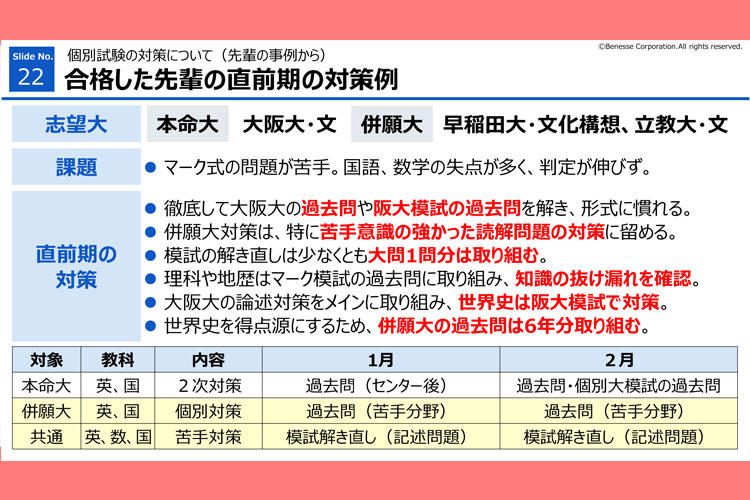 Slide No.
22
個別試験の対策について（先輩の事例から）
合格した先輩の直前期の対策例
©Benesse Corporation.All rights reserved.

志望大　本命大　大阪大・文　併願大　早稲田大・文化構想、立教大・文

課題
● マーク式の問題が苦手。国語、数学の失点が多く、判定が伸びず。

直前期の対策
● 徹底して大阪大の過去問や阪大模試の過去問を解き、形式に慣れる。
● 併願大対策は、特に苦手意識の強かった読解問題の対策に留める。
● 模試の解き直しは少なくとも大問1問分は取り組む。
● 理科や地歴はマーク模試の過去問に取り組み、知識の抜け漏れを確認。
● 大阪大の論述対策をメインに取り組み、世界史は阪大模試で対策。
● 世界史を得点源にするため、併願大の過去問は6年分取り組む。

| 対象 | 教科 | 内容 | 1月 | 2月 |
|---|---|---|---|---|
| 本命大 | 英、国 | ２次対策 | 過去問（センター後） | 過去問・個別大模試の過去問 |
| 併願大 | 英、国 | 個別対策 | 過去問（苦手分野） | 過去問（苦手分野） |
| 共通 | 英、数、国 | 苦手対策 | 模試解き直し（記述問題） | 模試解き直し（記述問題） |